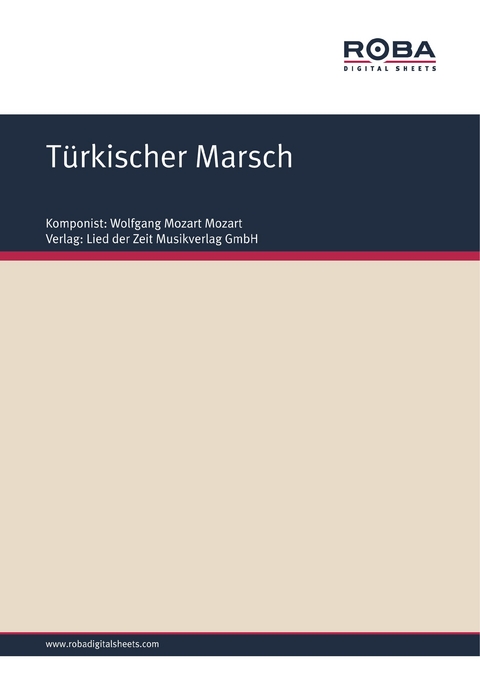 ROBA
DIGITAL SHEETS

Türkischer Marsch

Komponist: Wolfgang Mozart Mozart
Verlag: Lied der Zeit Musikverlag GmbH

www.robadigitalsheets.com